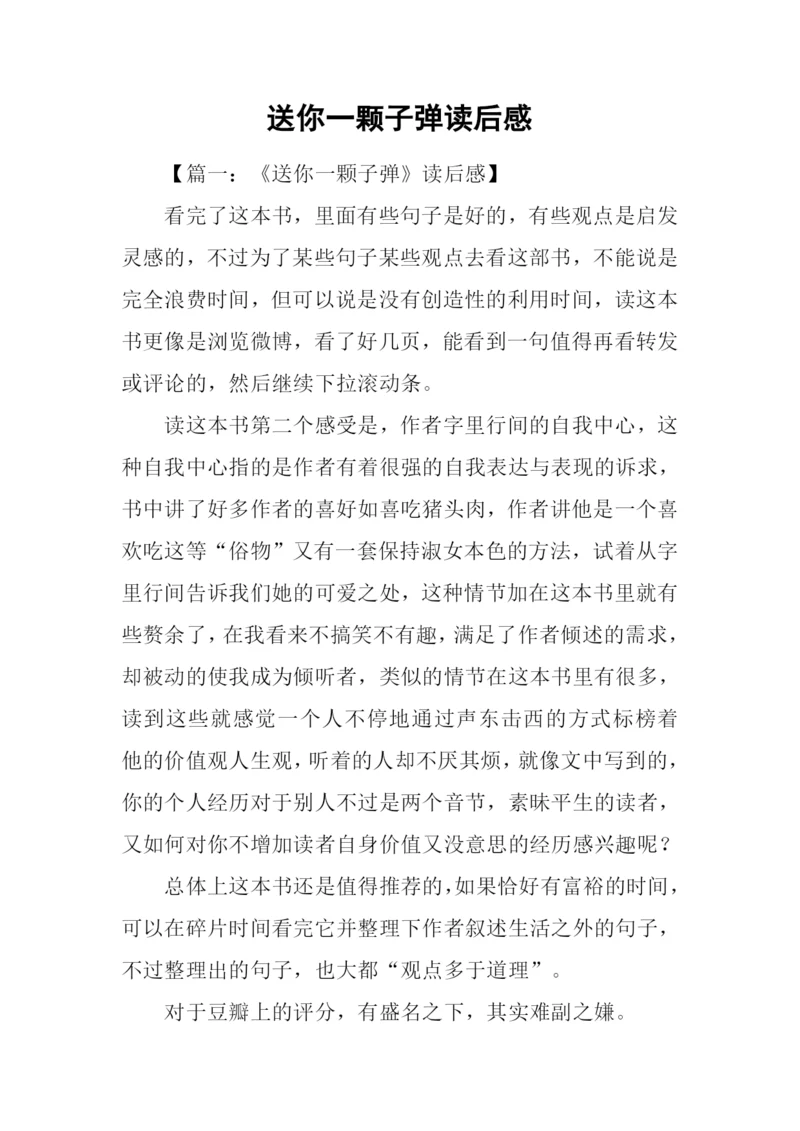 送你一颗子弹读后感

【篇一：《送你一颗子弹》读后感】

看完了这本书，里面有些句子是好的，有些观点是启发灵感的，不过为了某些句子某些观点去看这部书，不能说是完全浪费时间，但可以说是没有创造性的利用时间，读这本书更像是浏览微博，看了好几页，能看到一句值得再看转发或评论的，然后继续下拉滚动条。

读这本书第二个感受是，作者字里行间的自我中心，这种自我中心指的是作者有着很强的自我表达与表现的诉求，书中讲了好多作者的喜好如喜吃猪头肉，作者讲他是一个喜欢吃这等“俗物”又有一套保持淑女本色的方法，试着从字里行间告诉我们她的可爱之处，这种情节加在这本书里就有些赘余了，在我看来不搞笑不有趣，满足了作者倾述的需求，却被动的使我成为倾听者，类似的情节在这本书里有很多，读到这些就感觉一个人不停地通过声东击西的方式标榜着他的价值观人生观，听着的人却不厌其烦，就像文中写到的，你的个人经历对于别人不过是两个音节，素昧平生的读者，又如何对你不增加读者自身价值又没意思的经历感兴趣呢？

总体上这本书还是值得推荐的，如果恰好有富裕的时间，可以在碎片时间看完它并整理下作者叙述生活之外的句子，不过整理出的句子，也大都“观点多于道理”。

对于豆瓣上的评分，有盛名之下，其实难副之嫌。